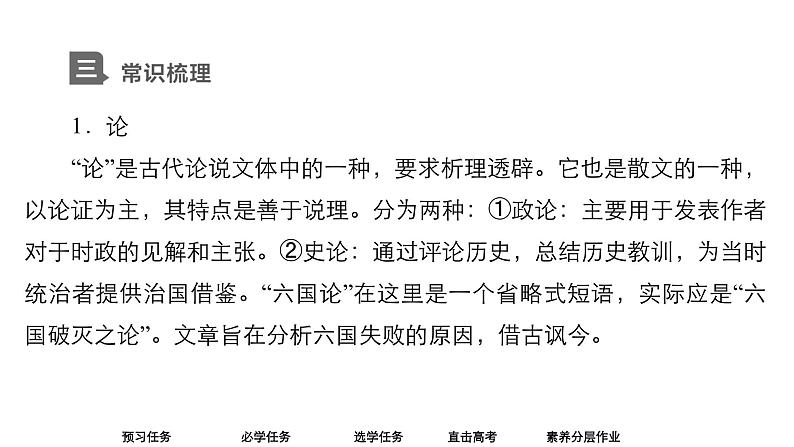 三 常识梳理

1．论

“论”是古代论说文体中的一种，要求析理透辟。它也是散文的一种，以论证为主，其特点是善于说理。分为两种：①政论：主要用于发表作者对于时政的见解和主张。②史论：通过评论历史，总结历史教训，为当时统治者提供治国借鉴。“六国论”在这里是一个省略式短语，实际应是“六国破灭之论”。文章旨在分析六国失败的原因，借古讽今。

预习任务 必学任务 选学任务 直击高考 素养分层作业